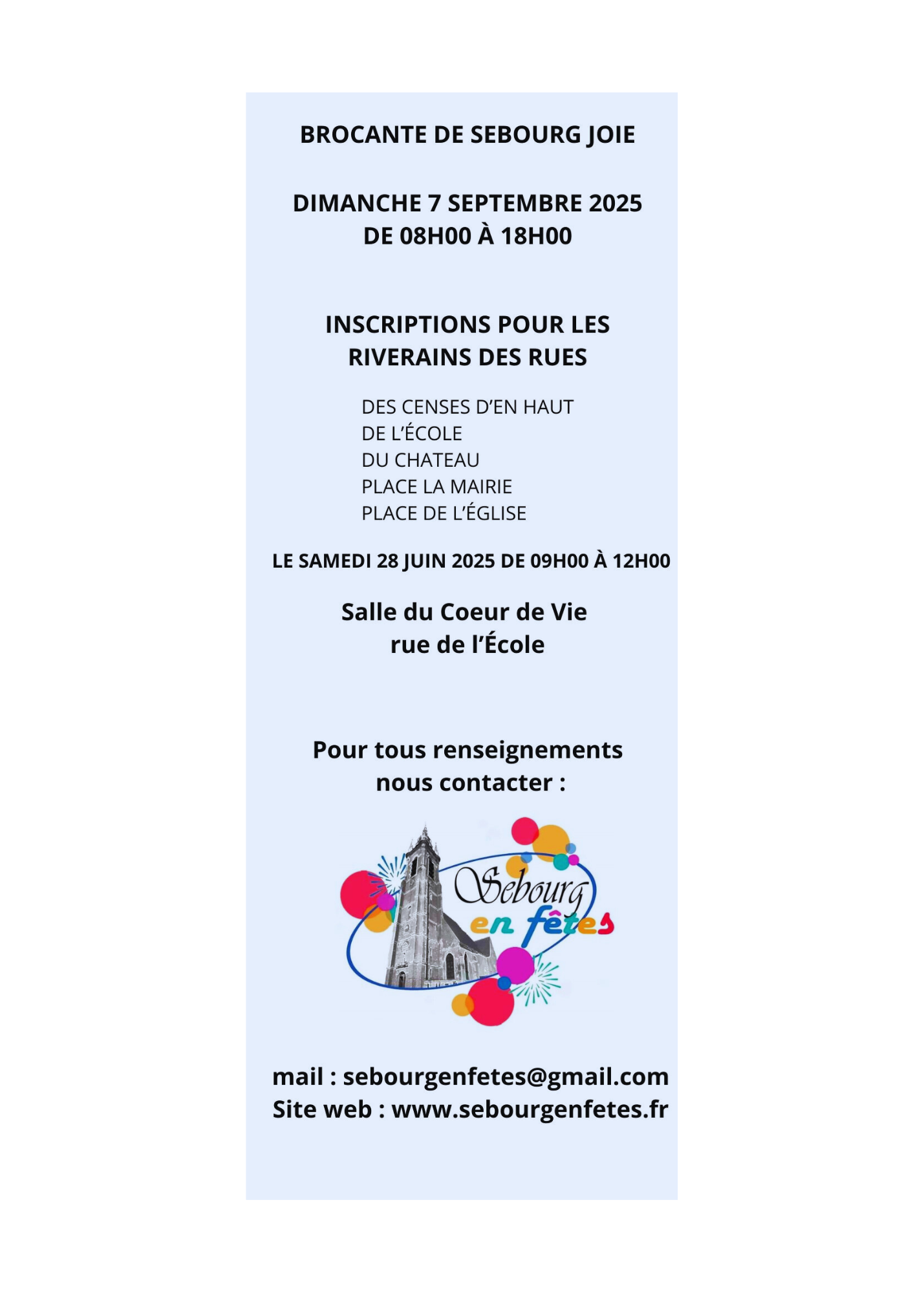 BROCANTE DE SEBOURG JOIE

DIMANCHE 7 SEPTEMBRE 2025
DE 08H00 À 18H00

INSCRIPTIONS POUR LES RIVERAINS DES RUES

DES CENSES D'EN HAUT
DE L'ÉCOLE
DU CHATEAU
PLACE LA MAIRIE
PLACE DE L'ÉGLISE

LE SAMEDI 28 JUIN 2025 DE 09H00 À 12H00

Salle du Coeur de Vie
rue de l'École

Pour tous renseignements nous contacter :

Sebourg en fêtes

mail : sebourgenfetes@gmail.com
Site web : www.sebourgenfetes.fr